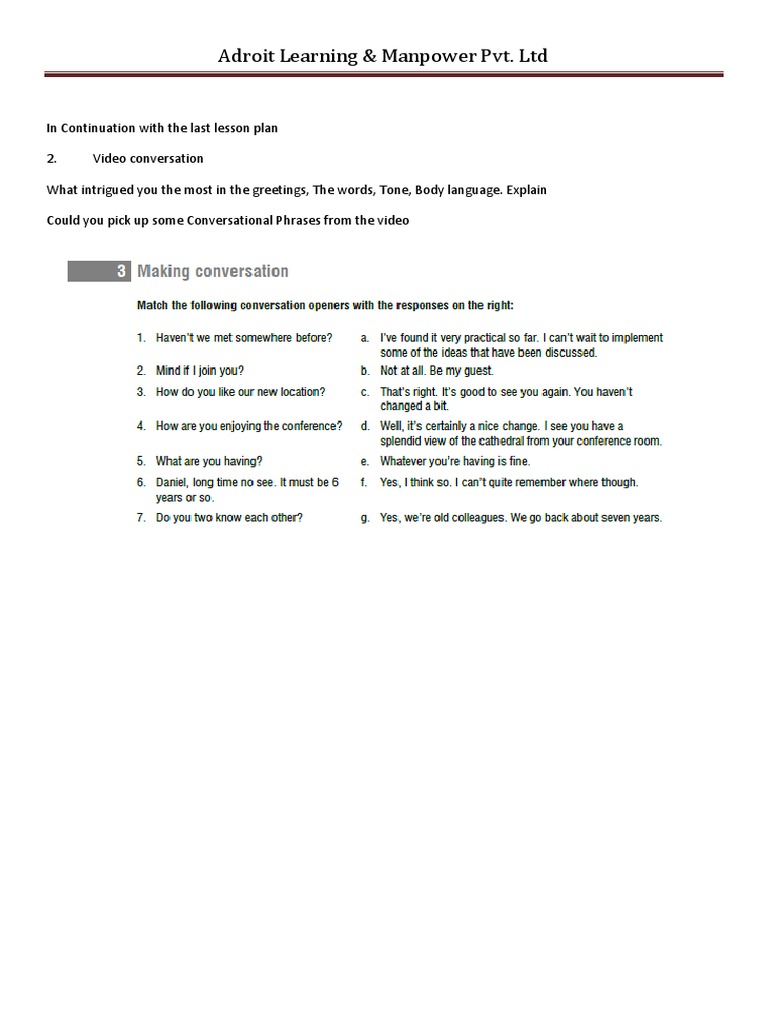 Adroit Learning & Manpower Pvt. Ltd

In Continuation with the last lesson plan

2. Video conversation

What intrigued you the most in the greetings, The words, Tone, Body language. Explain

Could you pick up some Conversational Phrases from the video

3 Making conversation

Match the following conversation openers with the responses on the right:

1. Haven't we met somewhere before?
2. Mind if I join you?
3. How do you like our new location?
4. How are you enjoying the conference?
5. What are you having?
6. Daniel, long time no see. It must be 6 years or so.
7. Do you two know each other?

a. I've found it very practical so far. I can't wait to implement some of the ideas that have been discussed.
b. Not at all. Be my guest.
c. That's right. It's good to see you again. You haven't changed a bit.
d. Well, it's certainly a nice change. I see you have a splendid view of the cathedral from your conference room.
e. Whatever you're having is fine.
f. Yes, I think so. I can't quite remember where though.
g. Yes, we're old colleagues. We go back about seven years.